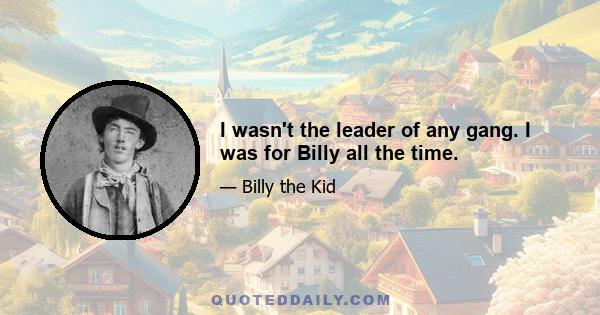 I wasn't the leader of any gang. I was for Billy all the time.

— Billy the Kid

QUOTEDDAILY.COM